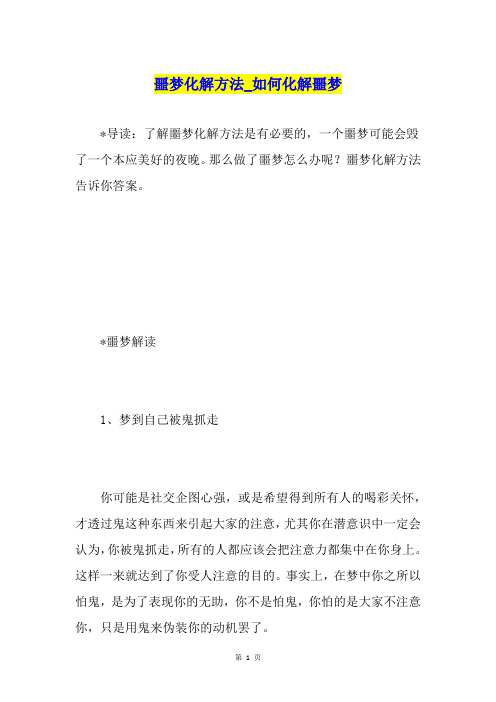 噩梦化解方法_如何化解噩梦

*导读：了解噩梦化解方法是有必要的，一个噩梦可能会毁了一个本应美好的夜晚。那么做了噩梦怎么办呢？噩梦化解方法告诉你答案。

*噩梦解读

1、梦到自己被鬼抓走

你可能是社交企图心强，或是希望得到所有人的喝彩关怀，才透过鬼这种东西来引起大家的注意，尤其你在潜意识中一定会认为，你被鬼抓走，所有的人都应该会把注意力都集中在你身上。这样一来就达到了你受人注意的目的。事实上，在梦中你之所以怕鬼，是为了表现你的无助，你不是怕鬼，你怕的是大家不注意你，只是用鬼来伪装你的动机罢了。

第 1 页